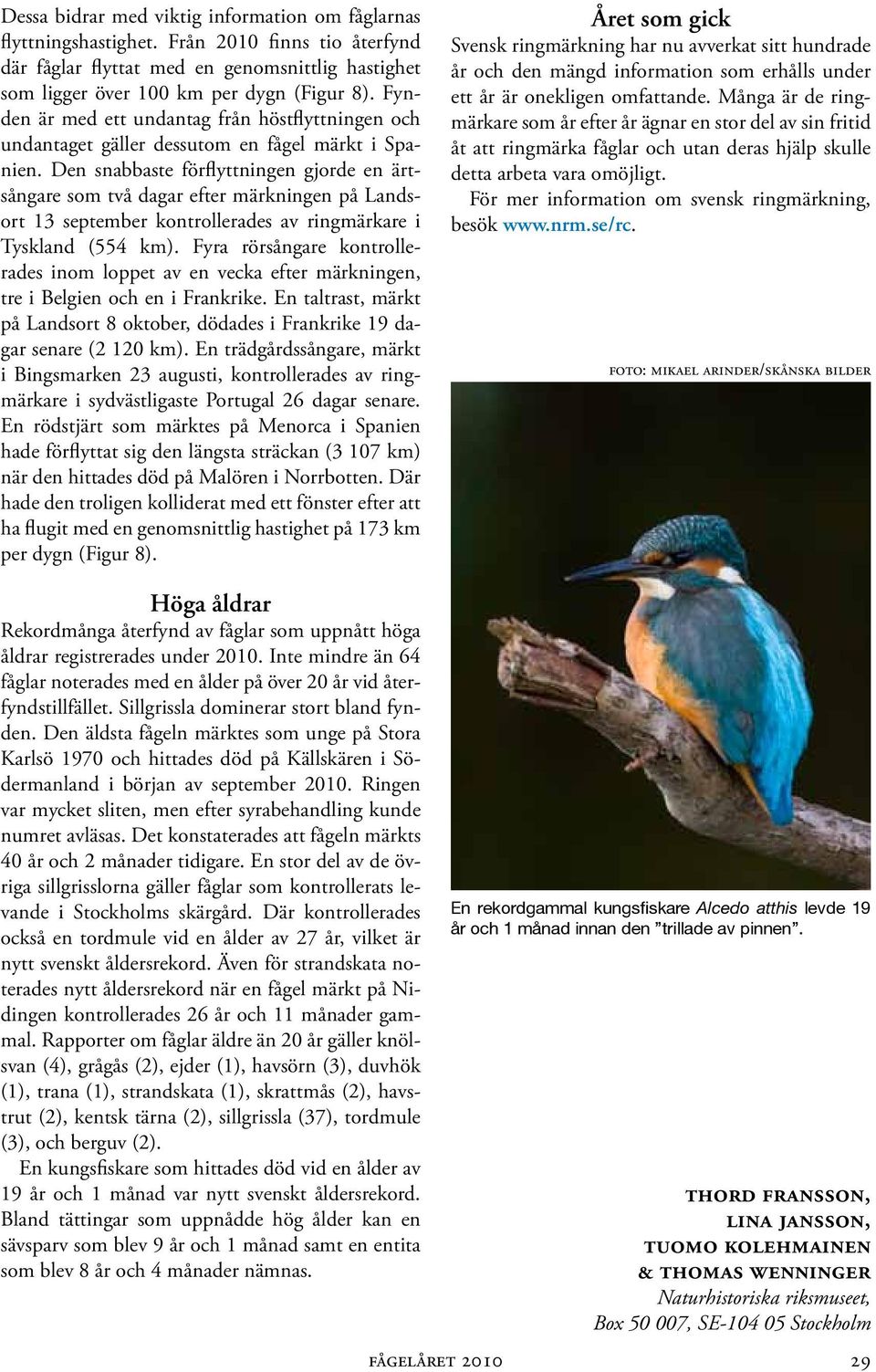 Dessa bidrar med viktig information om fåglarnas flyttningshastighet. Från 2010 finns tio återfynd där fåglar flyttat med en genomsnittlig hastighet som ligger över 100 km per dygn (Figur 8). Fynden är med ett undantag från höstflyttningen och undantaget gäller dessutom en fågel märkt i Spanien. Den snabbaste förflyttningen gjorde en ärtsångare som två dagar efter märkningen på Landsort 13 september kontrollerades av ringmärkare i Tyskland (554 km). Fyra rörsångare kontrollerades inom loppet av en vecka efter märkningen, tre i Belgien och en i Frankrike. En taltrast, märkt på Landsort 8 oktober, dödades i Frankrike 19 dagar senare (2 120 km). En trädgårdssångare, märkt i Bingsmarken 23 augusti, kontrollerades av ringmärkare i sydvästligaste Portugal 26 dagar senare. En rödstjärt som märktes på Menorca i Spanien hade förflyttat sig den längsta sträckan (3 107 km) när den hittades död på Malören i Norrbotten. Där hade den troligen kolliderat med ett fönster efter att ha flugit med en genomsnittlig hastighet på 173 km per dygn (Figur 8).

Höga åldrar
Rekordmånga återfynd av fåglar som uppnått höga åldrar registrerades under 2010. Inte mindre än 64 fåglar noterades med en ålder på över 20 år vid återfyndstillfället. Sillgrissla dominerar stort bland fynden. Den äldsta fågeln märktes som unge på Stora Karlsö 1970 och hittades död på Källskären i Södermanland i början av september 2010. Ringen var mycket sliten, men efter syrabehandling kunde numret avläsas. Det konstaterades att fågeln märkts 40 år och 2 månader tidigare. En stor del av de övriga sillgrisslorna gäller fåglar som kontrollerats levande i Stockholms skärgård. Där kontrollerades också en tordmule vid en ålder av 27 år, vilket är nytt svenskt åldersrekord. Även för strandskata noterades nytt åldersrekord när en fågel märkt på Nidingen kontrollerades 26 år och 11 månader gammal. Rapporter om fåglar äldre än 20 år gäller knölsvan (4), grågås (2), ejder (1), havsörn (3), duvhök (1), trana (1), strandskata (1), skrattmås (2), havstrut (2), kentsk tärna (2), sillgrissla (37), tordmule (3), och berguv (2).

En kungsfiskare som hittades död vid en ålder av 19 år och 1 månad var nytt svenskt åldersrekord. Bland tättingar som uppnådde hög ålder kan en sävsparv som blev 9 år och 1 månad samt en entita som blev 8 år och 4 månader nämnas.

Året som gick
Svensk ringmärkning har nu avverkat sitt hundrade år och den mängd information som erhålls under ett år är onekligen omfattande. Många är de ringmärkare som år efter år ägnar en stor del av sin fritid åt att ringmärka fåglar och utan deras hjälp skulle detta arbeta vara omöjligt.

För mer information om svensk ringmärkning, besök www.nrm.se/rc.

FOTO: MIKAEL ARINDER/SKÅNSKA BILDER

En rekordgammal kungsfiskare Alcedo atthis levde 19 år och 1 månad innan den ”trillade av pinnen”.

THORD FRANSSON,
LINA JANSSON,
TUOMO KOLEHMAINEN
& THOMAS WENNINGER
Naturhistoriska riksmuseet,
Box 50 007, SE-104 05 Stockholm

FÅGELÅRET 2010 29